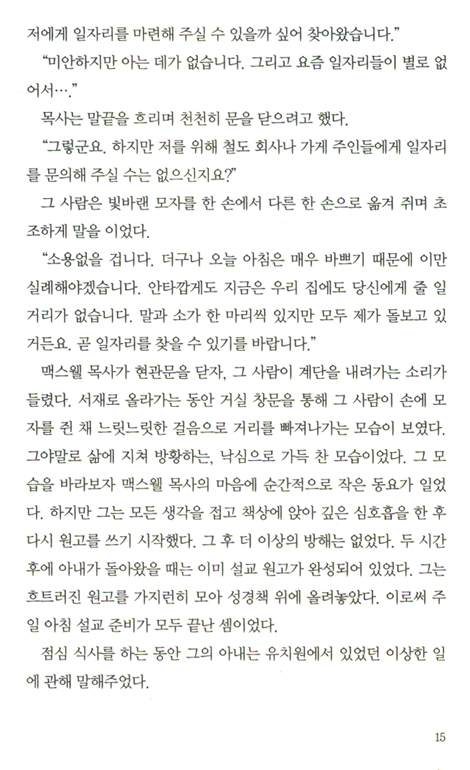 저에게 일자리를 마련해 주실 수 있을까 싶어 찾아왔습니다."

"미안하지만 아는 데가 없습니다. 그리고 요즘 일자리들이 별로 없어서…."

목사는 말끝을 흐리며 천천히 문을 닫으려고 했다.

"그렇군요. 하지만 저를 위해 철도 회사나 가게 주인들에게 일자리를 문의해 주실 수는 없으신지요?"

그 사람은 빛바랜 모자를 한 손에서 다른 한 손으로 옮겨 쥐며 초조하게 말을 이었다.

"소용없을 겁니다. 더구나 오늘 아침은 매우 바쁘기 때문에 이만 실례해야겠습니다. 안타깝게도 지금은 우리 집에도 당신에게 줄 일거리가 없습니다. 말과 소가 한 마리씩 있지만 모두 제가 돌보고 있거든요. 곧 일자리를 찾을 수 있기를 바랍니다."

맥스웰 목사가 현관문을 닫자, 그 사람이 계단을 내려가는 소리가 들렸다. 서재로 올라가는 동안 거실 창문을 통해 그 사람이 손에 모자를 쥔 채 느릿느릿한 걸음으로 거리를 빠져나가는 모습이 보였다. 그야말로 삶에 지쳐 방황하는, 낙심으로 가득 찬 모습이었다. 그 모습을 바라보자 맥스웰 목사의 마음에 순간적으로 작은 동요가 일었다. 하지만 그는 모든 생각을 접고 책상에 앉아 깊은 심호흡을 한 후 다시 원고를 쓰기 시작했다. 그 후 더 이상의 방해는 없었다. 두 시간 후에 아내가 돌아왔을 때는 이미 설교 원고가 완성되어 있었다. 그는 흐트러진 원고를 가지런히 모아 성경책 위에 올려놓았다. 이로써 주일 아침 설교 준비가 모두 끝난 셈이었다.

점심 식사를 하는 동안 그의 아내는 유치원에서 있었던 이상한 일에 관해 말해주었다.

15